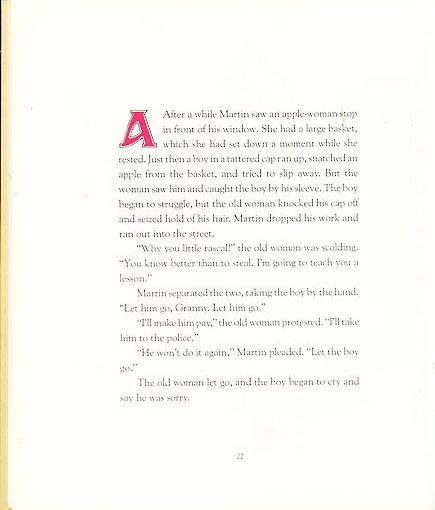 After a while Martin saw an apple-woman stop in front of his window. She had a large basket, which she had set down a moment while she rested. Just then a boy in a tattered cap ran up, snatched an apple from the basket, and tried to slip away. But the woman saw him and caught the boy by his sleeve. The boy began to struggle, but the old woman knocked his cap off and seized hold of his hair. Martin dropped his work and ran out into the street.

"Why you little rascal!" the old woman was scolding. "You know better than to steal. I'm going to teach you a lesson."

Martin separated the two, taking the boy by the hand. "Let him go, Granny. Let him go."

"I'll make him pay," the old woman protested. "I'll take him to the police."

"He won't do it again," Martin pleaded. "Let the boy go."

The old woman let go, and the boy began to cry and say he was sorry.

22